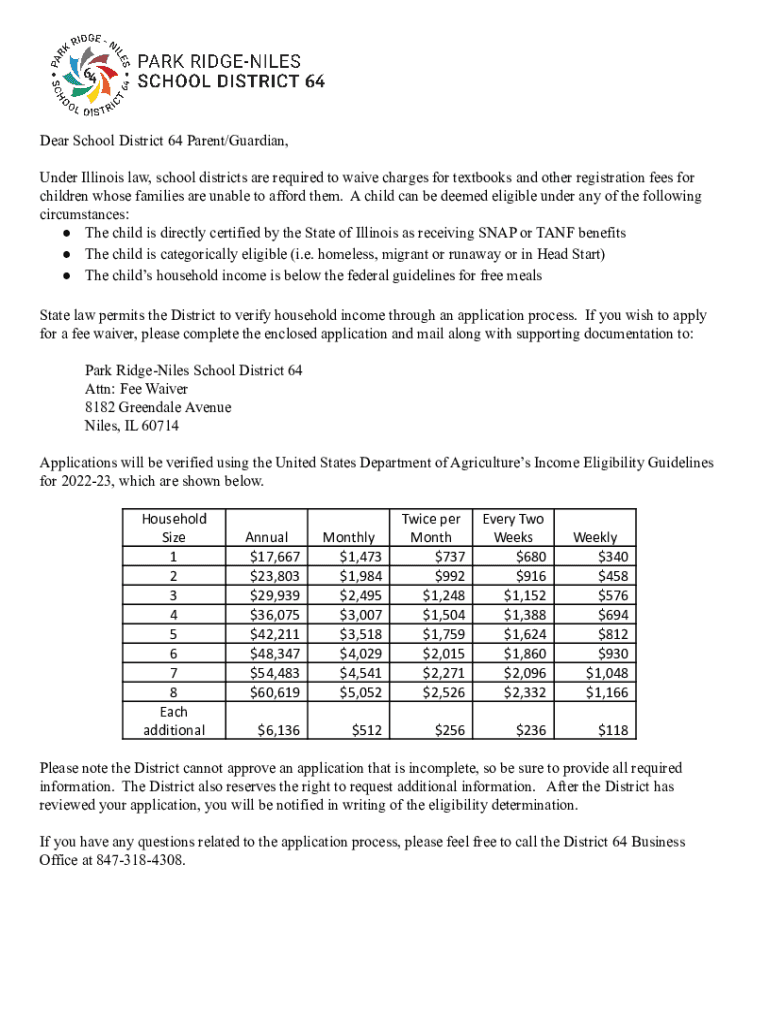 PARK RIDGE - NILES SCHOOL DISTRICT 64

64

PARK RIDGE-NILES
SCHOOL DISTRICT 64

Dear School District 64 Parent/Guardian,

Under Illinois law, school districts are required to waive charges for textbooks and other registration fees for children whose families are unable to afford them. A child can be deemed eligible under any of the following circumstances:
● The child is directly certified by the State of Illinois as receiving SNAP or TANF benefits
● The child is categorically eligible (i.e. homeless, migrant or runaway or in Head Start)
● The child's household income is below the federal guidelines for free meals

State law permits the District to verify household income through an application process. If you wish to apply for a fee waiver, please complete the enclosed application and mail along with supporting documentation to:

Park Ridge-Niles School District 64
Attn: Fee Waiver
8182 Greendale Avenue
Niles, IL 60714

Applications will be verified using the United States Department of Agriculture's Income Eligibility Guidelines for 2022-23, which are shown below.

| Household Size | Annual | Monthly | Twice per Month | Every Two Weeks | Weekly |
|---|---|---|---|---|---|
| 1 | $17,667 | $1,473 | $737 | $680 | $340 |
| 2 | $23,803 | $1,984 | $992 | $916 | $458 |
| 3 | $29,939 | $2,495 | $1,248 | $1,152 | $576 |
| 4 | $36,075 | $3,007 | $1,504 | $1,388 | $694 |
| 5 | $42,211 | $3,518 | $1,759 | $1,624 | $812 |
| 6 | $48,347 | $4,029 | $2,015 | $1,860 | $930 |
| 7 | $54,483 | $4,541 | $2,271 | $2,096 | $1,048 |
| 8 | $60,619 | $5,052 | $2,526 | $2,332 | $1,166 |
| Each additional | $6,136 | $512 | $256 | $236 | $118 |

Please note the District cannot approve an application that is incomplete, so be sure to provide all required information. The District also reserves the right to request additional information. After the District has reviewed your application, you will be notified in writing of the eligibility determination.

If you have any questions related to the application process, please feel free to call the District 64 Business Office at 847-318-4308.